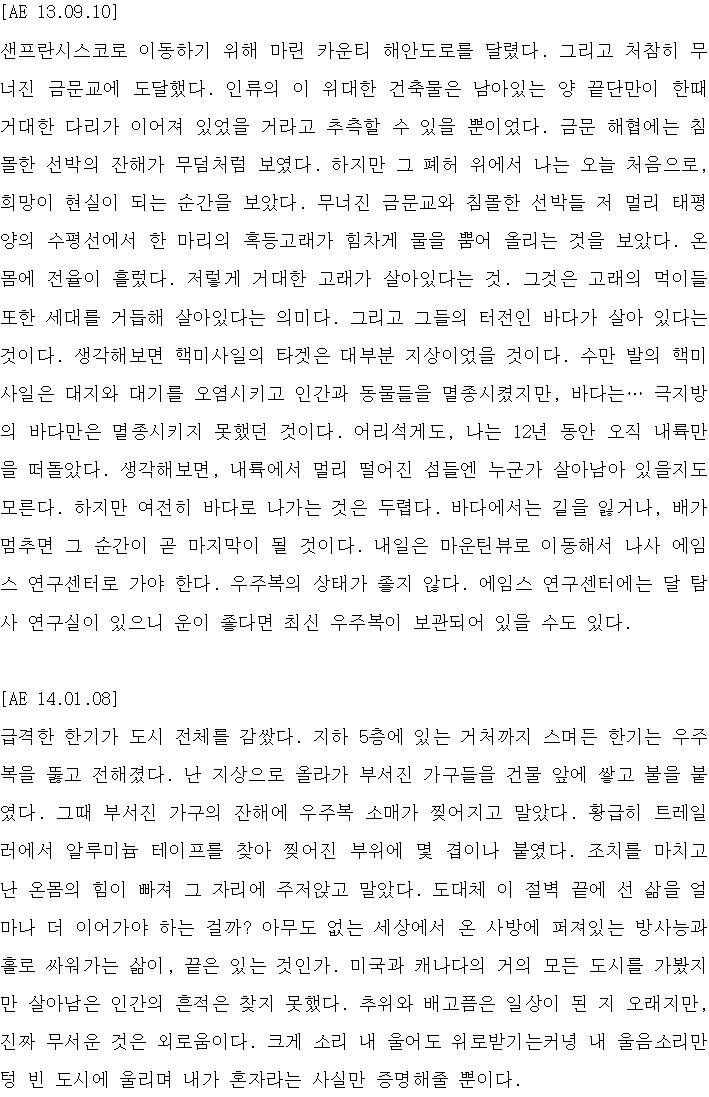 [AE 13.09.10]
샌프란시스코로 이동하기 위해 마린 카운티 해안도로를 달렸다. 그리고 처참히 무너진 금문교에 도달했다. 인류의 이 위대한 건축물은 남아있는 양 끝단만이 한때 거대한 다리가 이어져 있었을 거라고 추측할 수 있을 뿐이었다. 금문 해협에는 침몰한 선박의 잔해가 무덤처럼 보였다. 하지만 그 폐허 위에서 나는 오늘 처음으로, 희망이 현실이 되는 순간을 보았다. 무너진 금문교와 침몰한 선박들 저 멀리 태평양의 수평선에서 한 마리의 혹등고래가 힘차게 물을 뿜어 올리는 것을 보았다. 온몸에 전율이 흘렀다. 저렇게 거대한 고래가 살아있다는 것. 그것은 고래의 먹이들 또한 세대를 거듭해 살아있다는 의미다. 그리고 그들의 터전인 바다가 살아 있다는 것이다. 생각해보면 핵미사일의 타겟은 대부분 지상이었을 것이다. 수만 발의 핵미사일은 대지와 대기를 오염시키고 인간과 동물들을 멸종시켰지만, 바다는… 극지방의 바다만은 멸종시키지 못했던 것이다. 어리석게도, 나는 12년 동안 오직 내륙만을 떠돌았다. 생각해보면, 내륙에서 멀리 떨어진 섬들엔 누군가 살아남아 있을지도 모른다. 하지만 여전히 바다로 나가는 것은 두렵다. 바다에서는 길을 잃거나, 배가 멈추면 그 순간이 곧 마지막이 될 것이다. 내일은 마운틴뷰로 이동해서 나사 에임스 연구센터로 가야 한다. 우주복의 상태가 좋지 않다. 에임스 연구센터에는 달 탐사 연구실이 있으니 운이 좋다면 최신 우주복이 보관되어 있을 수도 있다.

[AE 14.01.08]
급격한 한기가 도시 전체를 감쌌다. 지하 5층에 있는 거처까지 스며든 한기는 우주복을 뚫고 전해졌다. 난 지상으로 올라가 부서진 가구들을 건물 앞에 쌓고 불을 붙였다. 그때 부서진 가구의 잔해에 우주복 소매가 찢어지고 말았다. 황급히 트레일러에서 알루미늄 테이프를 찾아 찢어진 부위에 몇 겹이나 붙였다. 조치를 마치고 난 온몸의 힘이 빠져 그 자리에 주저앉고 말았다. 도대체 이 절벽 끝에 선 삶을 얼마나 더 이어가야 하는 걸까? 아무도 없는 세상에서 온 사방에 퍼져있는 방사능과 홀로 싸워가는 삶이, 끝은 있는 것인가. 미국과 캐나다의 거의 모든 도시를 가봤지만 살아남은 인간의 흔적은 찾지 못했다. 추위와 배고픔은 일상이 된 지 오래지만, 진짜 무서운 것은 외로움이다. 크게 소리 내 울어도 위로받기는커녕 내 울음소리만 텅 빈 도시에 울리며 내가 혼자라는 사실만 증명해줄 뿐이다.